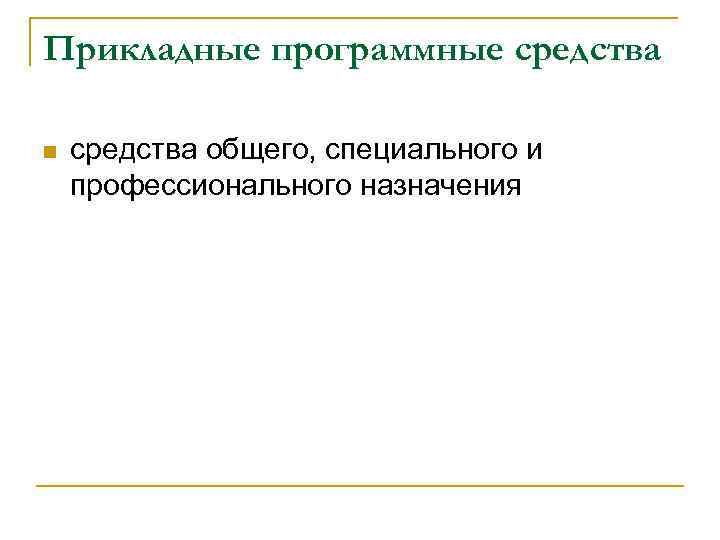 Прикладные программные средства

• средства общего, специального и профессионального назначения